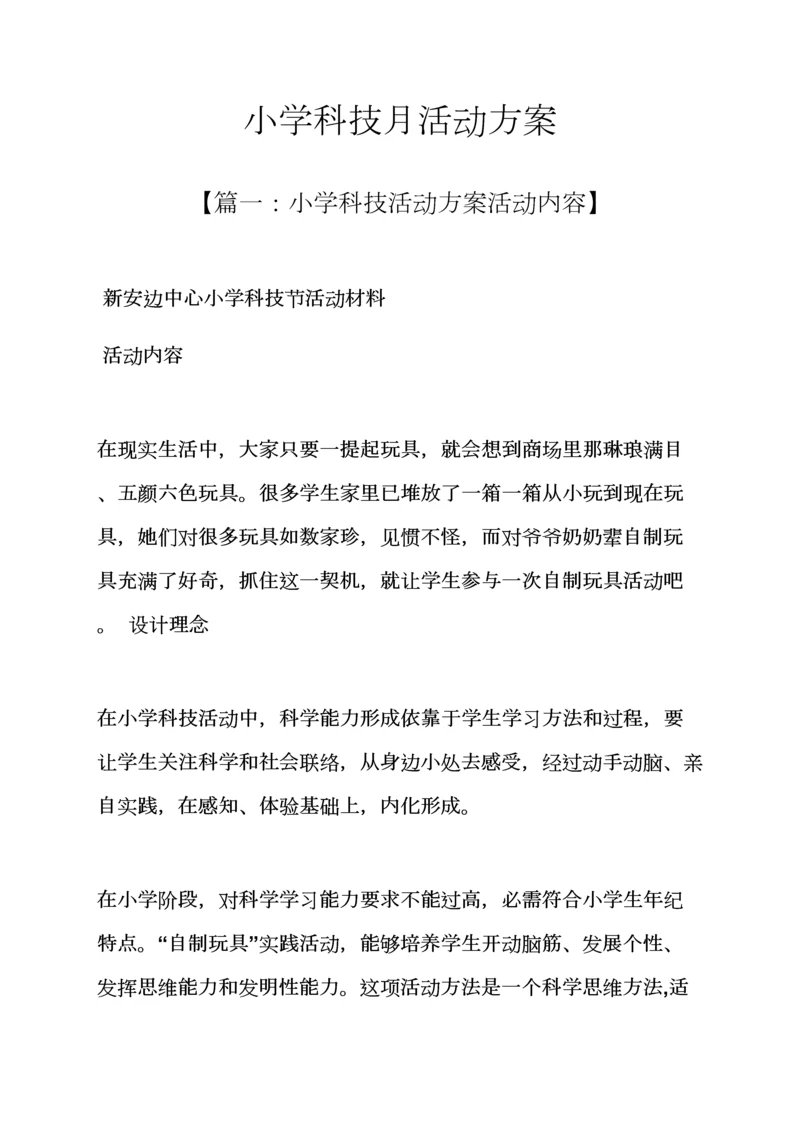 小学科技月活动方案

【篇一：小学科技活动方案活动内容】

新安边中心小学科技节活动材料

活动内容

在现实生活中，大家只要一提起玩具，就会想到商场里那琳琅满目、五颜六色玩具。很多学生家里已堆放了一箱一箱从小玩到现在玩具，她们对很多玩具如数家珍，见惯不怪，而对爷爷奶奶辈自制玩具充满了好奇，抓住这一契机，就让学生参与一次自制玩具活动吧。 设计理念

在小学科技活动中，科学能力形成依靠于学生学习方法和过程，要让学生关注科学和社会联络，从身边小处去感受，经过动手动脑、亲自实践，在感知、体验基础上，内化形成。

在小学阶段，对科学学习能力要求不能过高，必需符合小学生年纪特点。“自制玩具”实践活动，能够培养学生开动脑筋、发展个性、发挥思维能力和发明性能力。这项活动方法是一个科学思维方法,适